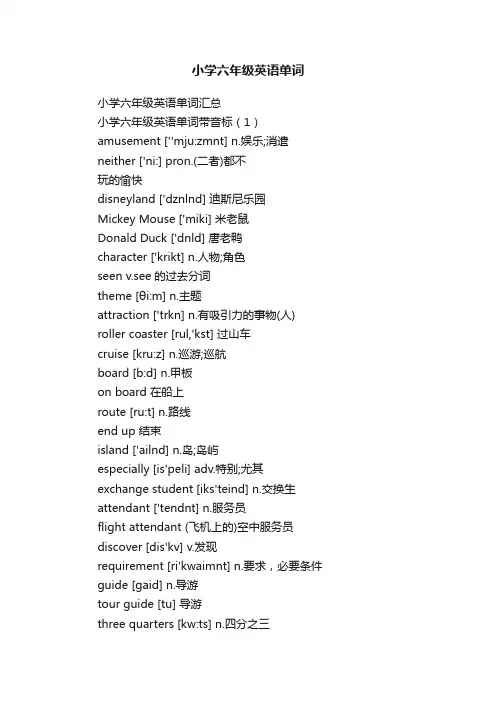 小学六年级英语单词

小学六年级英语单词汇总
小学六年级英语单词带音标（1）
amusement [''mju:zmnt] n.娱乐;消遣
neither ['ni:] pron.(二者)都不
玩的愉快
disneyland ['dznlnd] 迪斯尼乐园
Mickey Mouse ['miki] 米老鼠
Donald Duck ['dnld] 唐老鸭
character ['krikt] n.人物;角色
seen v.see 的过去分词
theme [θi:m] n.主题
attraction ['trkn] n.有吸引力的事物(人)
roller coaster [rul,'kst] 过山车
cruise [kru:z] n.巡游;巡航
board [b:d] n.甲板
on board 在船上
route [ru:t] n.路线
end up 结束
island ['ailnd] n.岛;岛屿
especially [is'peli] adv.特别;尤其
exchange student [iks'teind] n.交换生
attendant ['tendnt] n.服务员
flight attendant (飞机上的)空中服务员
discover [dis'kv] v.发现
requirement [ri'kwaimnt] n.要求，必要条件
guide [gaid] n.导游
tour guide [tu] 导游
three quarters [kw:ts] n.四分之三